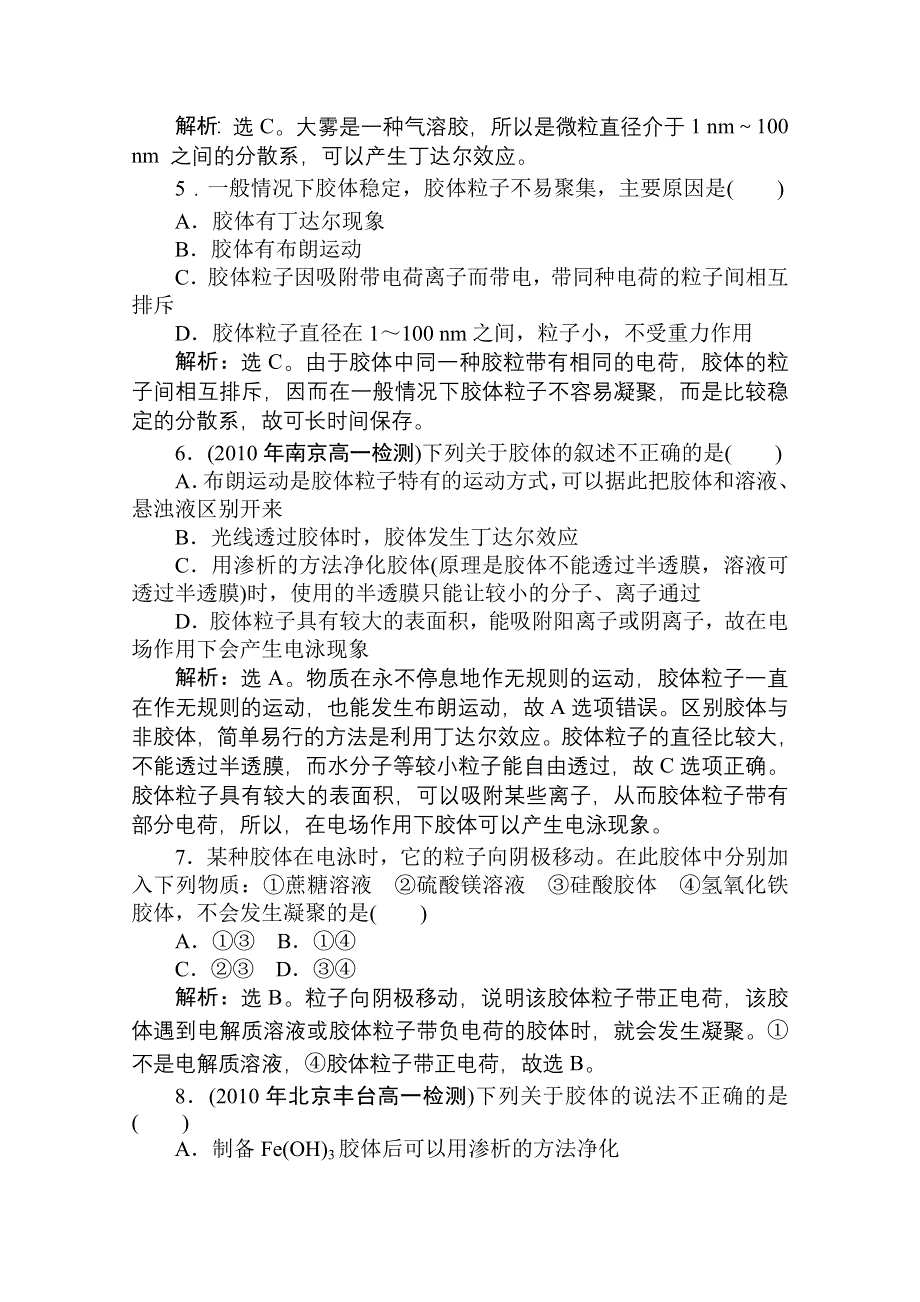 解析: 选 C。大雾是一种气溶胶，所以是微粒直径介于 1 nm ~ 100 nm 之间的分散系，可以产生丁达尔效应。

5．一般情况下胶体稳定，胶体粒子不易聚集，主要原因是(　　)

A．胶体有丁达尔现象

B．胶体有布朗运动

C．胶体粒子因吸附带电荷离子而带电，带同种电荷的粒子间相互排斥

D．胶体粒子直径在 1～100 nm 之间，粒子小，不受重力作用

解析：选 C。由于胶体中同一种胶粒带有相同的电荷，胶体的粒子间相互排斥，因而在一般情况下胶体粒子不容易凝聚，而是比较稳定的分散系，故可长时间保存。

6．(2010 年南京高一检测)下列关于胶体的叙述不正确的是(　　)

A．布朗运动是胶体粒子特有的运动方式，可以据此把胶体和溶液、悬浊液区别开来

B．光线透过胶体时，胶体发生丁达尔效应

C．用渗析的方法净化胶体(原理是胶体不能透过半透膜，溶液可透过半透膜)时，使用的半透膜只能让较小的分子、离子通过

D．胶体粒子具有较大的表面积，能吸附阳离子或阴离子，故在电场作用下会产生电泳现象

解析：选 A。物质在永不停息地作无规则的运动，胶体粒子一直在作无规则的运动，也能发生布朗运动，故 A 选项错误。区别胶体与非胶体，简单易行的方法是利用丁达尔效应。胶体粒子的直径比较大，不能透过半透膜，而水分子等较小粒子能自由透过，故 C 选项正确。胶体粒子具有较大的表面积，可以吸附某些离子，从而胶体粒子带有部分电荷，所以，在电场作用下胶体可以产生电泳现象。

7．某种胶体在电泳时，它的粒子向阴极移动。在此胶体中分别加入下列物质：①蔗糖溶液　②硫酸镁溶液　③硅酸胶体　④氢氧化铁胶体，不会发生凝聚的是(　　)

A．①③　B．①④

C．②③　D．③④

解析：选 B。粒子向阴极移动，说明该胶体粒子带正电荷，该胶体遇到电解质溶液或胶体粒子带负电荷的胶体时，就会发生凝聚。①不是电解质溶液，④胶体粒子带正电荷，故选 B。

8．(2010 年北京丰台高一检测)下列关于胶体的说法不正确的是(　　)

A．制备 $Fe(OH)_3$ 胶体后可以用渗析的方法净化